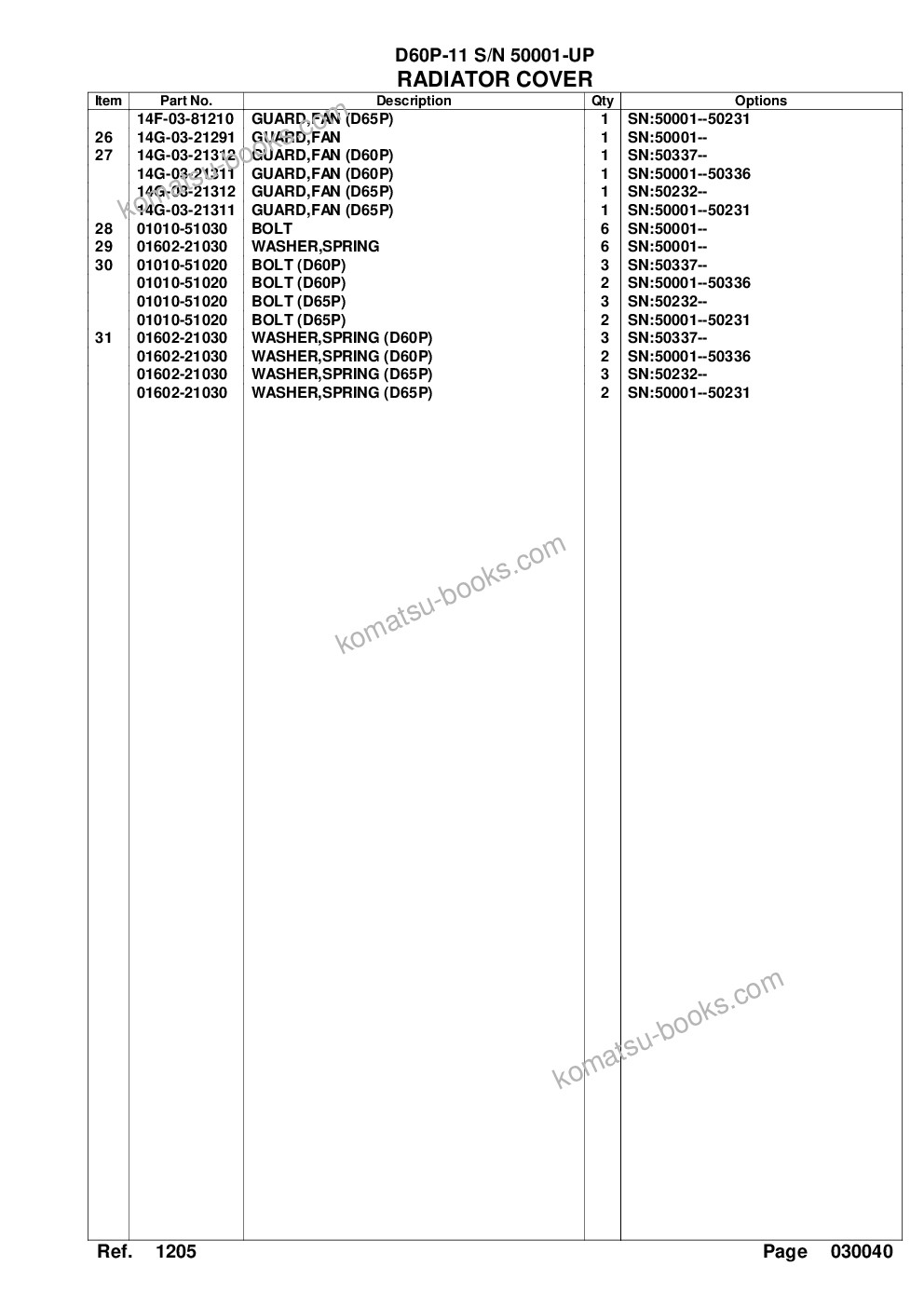 D60P-11 S/N 50001-UP
RADIATOR COVER

| Item | Part No. | Description | Qty | Options |
|---|---|---|---|---|
| | 14F-03-81210 | GUARD,FAN (D65P) | 1 | SN:50001--50231 |
| 26 | 14G-03-21291 | GUARD,FAN | 1 | SN:50001-- |
| 27 | 14G-03-21312 | GUARD,FAN (D60P) | 1 | SN:50337-- |
| | 14G-03-21311 | GUARD,FAN (D60P) | 1 | SN:50001--50336 |
| | 14G-03-21312 | GUARD,FAN (D65P) | 1 | SN:50232-- |
| | 14G-03-21311 | GUARD,FAN (D65P) | 1 | SN:50001--50231 |
| 28 | 01010-51030 | BOLT | 6 | SN:50001-- |
| 29 | 01602-21030 | WASHER,SPRING | 6 | SN:50001-- |
| 30 | 01010-51020 | BOLT (D60P) | 3 | SN:50337-- |
| | 01010-51020 | BOLT (D60P) | 2 | SN:50001--50336 |
| | 01010-51020 | BOLT (D65P) | 3 | SN:50232-- |
| | 01010-51020 | BOLT (D65P) | 2 | SN:50001--50231 |
| 31 | 01602-21030 | WASHER,SPRING (D60P) | 3 | SN:50337-- |
| | 01602-21030 | WASHER,SPRING (D60P) | 2 | SN:50001--50336 |
| | 01602-21030 | WASHER,SPRING (D65P) | 3 | SN:50232-- |
| | 01602-21030 | WASHER,SPRING (D65P) | 2 | SN:50001--50231 |

komatsu-books.com

komatsu-books.com

komatsu-books.com

Ref. 1205 Page 030040